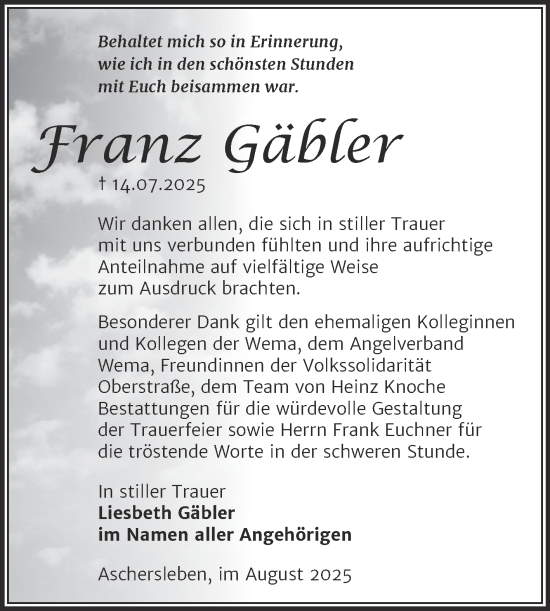 Behaltet mich so in Erinnerung, wie ich in den schönsten Stunden mit Euch beisammen war.

Franz Gäbler

† 14.07.2025

Wir danken allen, die sich in stiller Trauer mit uns verbunden fühlten und ihre aufrichtige Anteilnahme auf vielfältige Weise zum Ausdruck brachten.

Besonderer Dank gilt den ehemaligen Kolleginnen und Kollegen der Wema, dem Angelverband Wema, Freundinnen der Volkssolidarität Oberstraße, dem Team von Heinz Knoche Bestattungen für die würdevolle Gestaltung der Trauerfeier sowie Herrn Frank Euchner für die tröstende Worte in der schweren Stunde.

In stiller Trauer
Liesbeth Gäbler
im Namen aller Angehörigen

Aschersleben, im August 2025